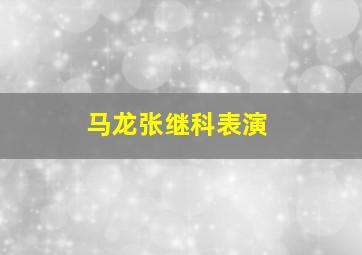 马龙张继科表演